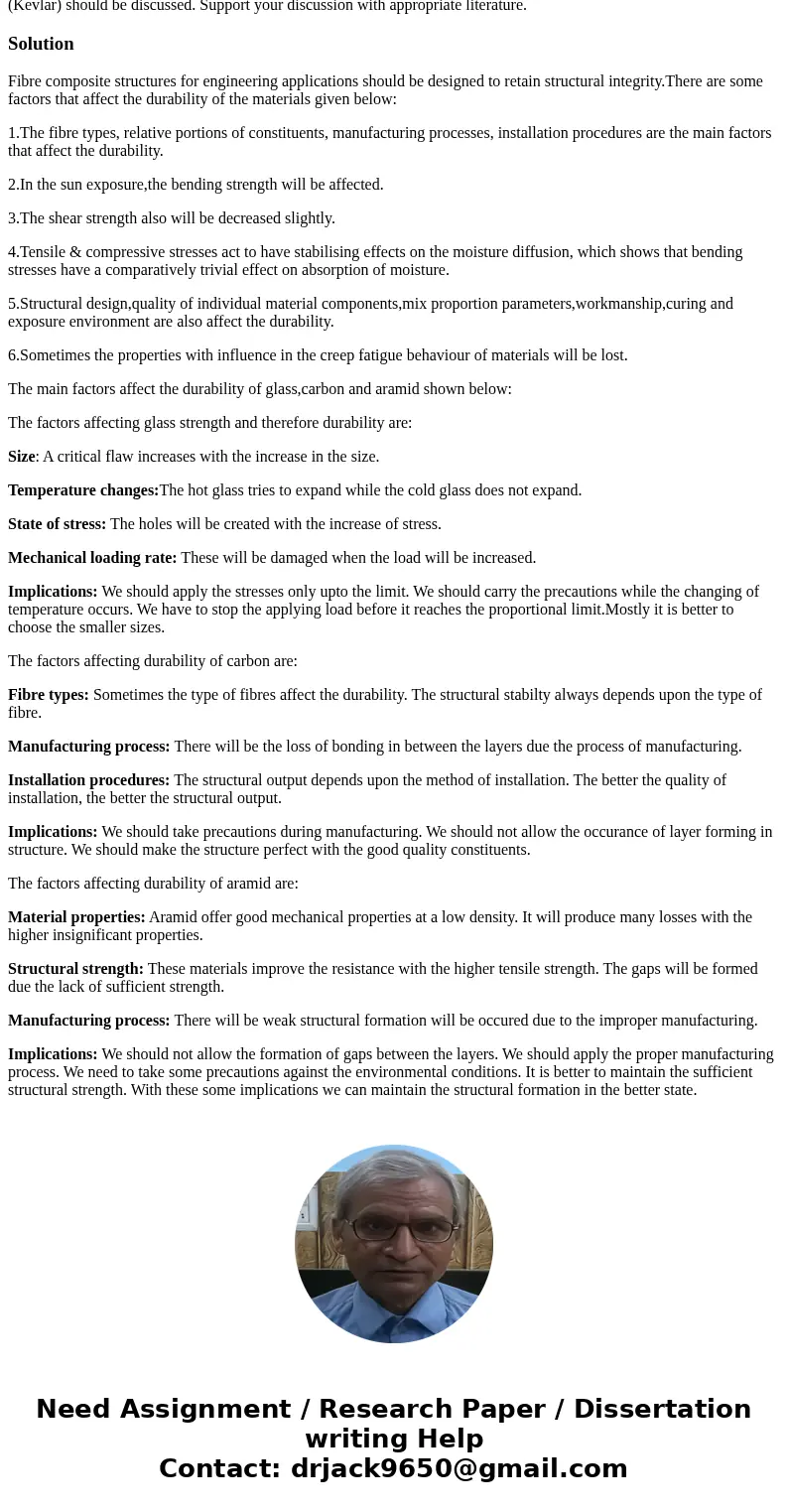 (Kevlar) should be discussed. Support your discussion with appropriate literature.

Solution

Fibre composite structures for engineering applications should be designed to retain structural integrity.There are some factors that affect the durability of the materials given below:

1.The fibre types, relative portions of constituents, manufacturing processes, installation procedures are the main factors that affect the durability.

2.In the sun exposure,the bending strength will be affected.

3.The shear strength also will be decreased slightly.

4.Tensile & compressive stresses act to have stabilising effects on the moisture diffusion, which shows that bending stresses have a comparatively trivial effect on absorption of moisture.

5.Structural design,quality of individual material components,mix proportion parameters,workmanship,curing and exposure environment are also affect the durability.

6.Sometimes the properties with influence in the creep fatigue behaviour of materials will be lost.

The main factors affect the durability of glass,carbon and aramid shown below:

The factors affecting glass strength and therefore durability are:

Size: A critical flaw increases with the increase in the size.

Temperature changes:The hot glass tries to expand while the cold glass does not expand.

State of stress: The holes will be created with the increase of stress.

Mechanical loading rate: These will be damaged when the load will be increased.

Implications: We should apply the stresses only upto the limit. We should carry the precautions while the changing of temperature occurs. We have to stop the applying load before it reaches the proportional limit.Mostly it is better to choose the smaller sizes.

The factors affecting durability of carbon are:

Fibre types: Sometimes the type of fibres affect the durability. The structural stabilty always depends upon the type of fibre.

Manufacturing process: There will be the loss of bonding in between the layers due the process of manufacturing.

Installation procedures: The structural output depends upon the method of installation. The better the quality of installation, the better the structural output.

Implications: We should take precautions during manufacturing. We should not allow the occurance of layer forming in structure. We should make the structure perfect with the good quality constituents.

The factors affecting durability of aramid are:

Material properties: Aramid offer good mechanical properties at a low density. It will produce many losses with the higher insignificant properties.

Structural strength: These materials improve the resistance with the higher tensile strength. The gaps will be formed due the lack of sufficient strength.

Manufacturing process: There will be weak structural formation will be occured due to the improper manufacturing.

Implications: We should not allow the formation of gaps between the layers. We should apply the proper manufacturing process. We need to take some precautions against the environmental conditions. It is better to maintain the sufficient structural strength. With these some implications we can maintain the structural formation in the better state.

Need Assignment / Research Paper / Dissertation writing Help
Contact: drjack9650@gmail.com